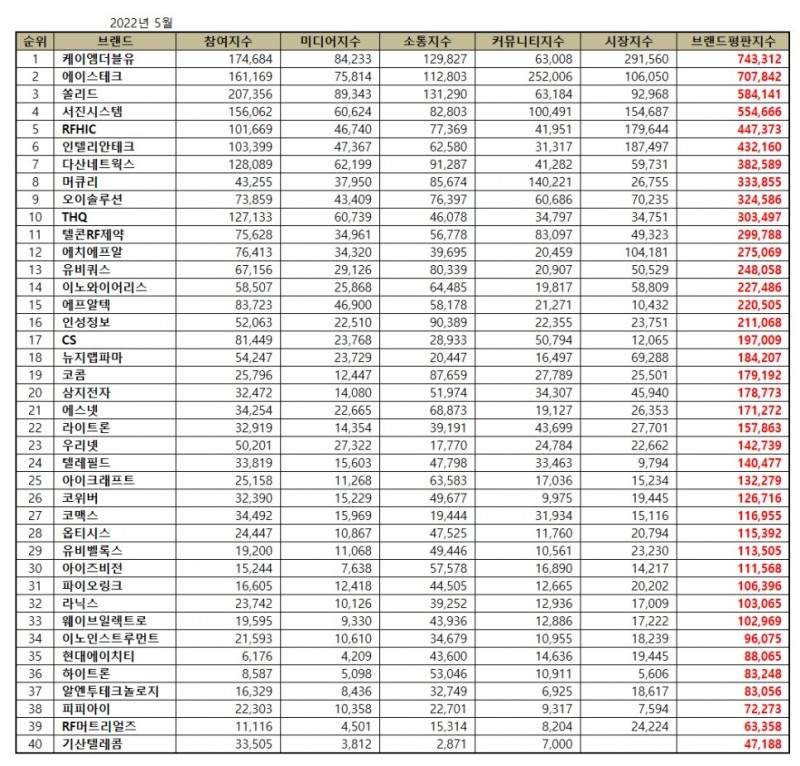 2022년 5월

| 순위 | 브랜드 | 참여지수 | 미디어지수 | 소통지수 | 커뮤니티지수 | 시장지수 | 브랜드평판지수 |
|---|---|---|---|---|---|---|---|
| 1 | 케이엠더블유 | 174,684 | 84,233 | 129,827 | 63,008 | 291,560 | 743,312 |
| 2 | 에이스테크 | 161,169 | 75,814 | 112,803 | 252,006 | 106,050 | 707,842 |
| 3 | 쏠리드 | 207,356 | 89,343 | 131,290 | 63,184 | 92,968 | 584,141 |
| 4 | 서진시스템 | 156,062 | 60,624 | 82,803 | 100,491 | 154,687 | 554,666 |
| 5 | RFHIC | 101,669 | 46,740 | 77,369 | 41,951 | 179,644 | 447,373 |
| 6 | 인텔리안테크 | 103,399 | 47,367 | 62,580 | 31,317 | 187,497 | 432,160 |
| 7 | 다산네트웍스 | 128,089 | 62,199 | 91,287 | 41,282 | 59,731 | 382,589 |
| 8 | 머큐리 | 43,255 | 37,950 | 85,674 | 140,221 | 26,755 | 333,855 |
| 9 | 오이솔루션 | 73,859 | 43,409 | 76,397 | 60,686 | 70,235 | 324,586 |
| 10 | THQ | 127,133 | 60,739 | 46,078 | 34,797 | 34,751 | 303,497 |
| 11 | 텔콘RF제약 | 75,628 | 34,961 | 56,778 | 83,097 | 49,323 | 299,788 |
| 12 | 에치에프알 | 76,413 | 34,320 | 39,695 | 20,459 | 104,181 | 275,069 |
| 13 | 유비쿼스 | 67,156 | 29,126 | 80,339 | 20,907 | 50,529 | 248,058 |
| 14 | 이노와이어리스 | 58,507 | 25,868 | 64,485 | 19,817 | 58,809 | 227,486 |
| 15 | 에프알텍 | 83,723 | 46,900 | 58,178 | 21,271 | 10,432 | 220,505 |
| 16 | 인성정보 | 52,063 | 22,510 | 90,389 | 22,355 | 23,751 | 211,068 |
| 17 | CS | 81,449 | 23,768 | 28,933 | 50,794 | 12,065 | 197,009 |
| 18 | 뉴지랩파마 | 54,247 | 23,729 | 20,447 | 16,497 | 69,288 | 184,207 |
| 19 | 코콤 | 25,796 | 12,447 | 87,659 | 27,789 | 25,501 | 179,192 |
| 20 | 삼지전자 | 32,472 | 14,080 | 51,974 | 34,307 | 45,940 | 178,773 |
| 21 | 에스넷 | 34,254 | 22,665 | 68,873 | 19,127 | 26,353 | 171,272 |
| 22 | 라이트론 | 32,919 | 14,354 | 39,191 | 43,699 | 27,701 | 157,863 |
| 23 | 우리넷 | 50,201 | 27,322 | 17,770 | 24,784 | 22,662 | 142,739 |
| 24 | 텔레필드 | 33,819 | 15,603 | 47,798 | 33,463 | 9,794 | 140,477 |
| 25 | 아이크래프트 | 25,158 | 11,268 | 63,583 | 17,036 | 15,234 | 132,279 |
| 26 | 코위버 | 32,390 | 15,229 | 49,677 | 9,975 | 19,445 | 126,716 |
| 27 | 코맥스 | 34,492 | 15,969 | 19,444 | 31,934 | 15,116 | 116,955 |
| 28 | 옵티시스 | 24,447 | 10,867 | 47,525 | 11,760 | 20,794 | 115,392 |
| 29 | 유비벨록스 | 19,200 | 11,068 | 49,446 | 10,561 | 23,230 | 113,505 |
| 30 | 아이즈비전 | 15,244 | 7,638 | 57,578 | 16,890 | 14,217 | 111,568 |
| 31 | 파이오링크 | 16,605 | 12,418 | 44,505 | 12,665 | 20,202 | 106,396 |
| 32 | 라닉스 | 23,742 | 10,126 | 39,252 | 12,936 | 17,009 | 103,065 |
| 33 | 웨이브일렉트로 | 19,595 | 9,330 | 43,936 | 12,886 | 17,222 | 102,969 |
| 34 | 이노인스트루먼트 | 21,593 | 10,610 | 34,679 | 10,955 | 18,239 | 96,075 |
| 35 | 현대에이치티 | 6,176 | 4,209 | 43,600 | 14,636 | 19,445 | 88,065 |
| 36 | 하이트론 | 8,587 | 5,098 | 53,046 | 10,911 | 5,606 | 83,248 |
| 37 | 알엔투테크놀로지 | 16,329 | 8,436 | 32,749 | 6,925 | 18,617 | 83,056 |
| 38 | 피피아이 | 22,303 | 10,358 | 22,701 | 9,317 | 7,594 | 72,273 |
| 39 | RF머트리얼즈 | 11,116 | 4,501 | 15,314 | 8,204 | 24,224 | 63,358 |
| 40 | 기산텔레콤 | 33,505 | 3,812 | 2,871 | 7,000 | | 47,188 |